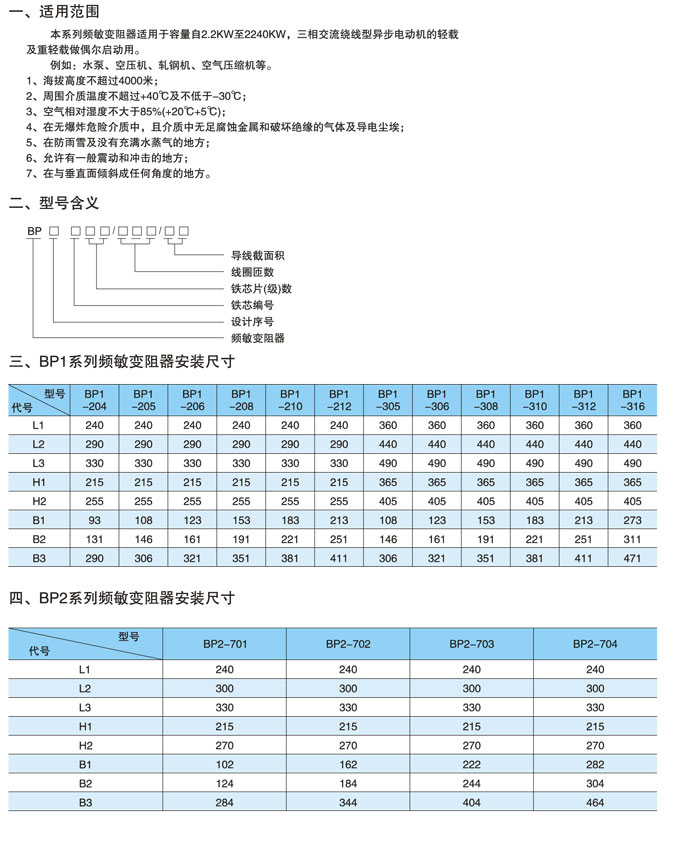 一、适用范围

本系列频敏变阻器适用于容量自2.2KW至2240KW，三相交流绕线型异步电动机的轻载及重轻载做偶尔启动用。

例如：水泵、空压机、轧钢机、空气压缩机等。

1、海拔高度不超过4000米；
2、周围介质温度不超过+40℃及不低于-30℃；
3、空气相对湿度不大于85%(+20℃+5℃)；
4、在无爆炸危险介质中，且介质中无足腐蚀金属和破坏绝缘的气体及导电尘埃；
5、在防雨雪及没有充满水蒸气的地方；
6、允许有一般震动和冲击的地方；
7、在与垂直面倾斜成任何角度的地方。

二、型号含义

BP □ □□□/□□□/□□

导线截面积
线圈匝数
铁芯片(级)数
铁芯编号
设计序号
频敏变阻器

三、BP1系列频敏变阻器安装尺寸

| 型号 代号 | BP1 -204 | BP1 -205 | BP1 -206 | BP1 -208 | BP1 -210 | BP1 -212 | BP1 -305 | BP1 -306 | BP1 -308 | BP1 -310 | BP1 -312 | BP1 -316 |
|---|---|---|---|---|---|---|---|---|---|---|---|---|
| L1 | 240 | 240 | 240 | 240 | 240 | 240 | 360 | 360 | 360 | 360 | 360 | 360 |
| L2 | 290 | 290 | 290 | 290 | 290 | 290 | 440 | 440 | 440 | 440 | 440 | 440 |
| L3 | 330 | 330 | 330 | 330 | 330 | 330 | 490 | 490 | 490 | 490 | 490 | 490 |
| H1 | 215 | 215 | 215 | 215 | 215 | 215 | 365 | 365 | 365 | 365 | 365 | 365 |
| H2 | 255 | 255 | 255 | 255 | 255 | 255 | 405 | 405 | 405 | 405 | 405 | 405 |
| B1 | 93 | 108 | 123 | 153 | 183 | 213 | 108 | 123 | 153 | 183 | 213 | 273 |
| B2 | 131 | 146 | 161 | 191 | 221 | 251 | 146 | 161 | 191 | 221 | 251 | 311 |
| B3 | 290 | 306 | 321 | 351 | 381 | 411 | 306 | 321 | 351 | 381 | 411 | 471 |

四、BP2系列频敏变阻器安装尺寸

| 型号 代号 | BP2-701 | BP2-702 | BP2-703 | BP2-704 |
|---|---|---|---|---|
| L1 | 240 | 240 | 240 | 240 |
| L2 | 300 | 300 | 300 | 300 |
| L3 | 330 | 330 | 330 | 330 |
| H1 | 215 | 215 | 215 | 215 |
| H2 | 270 | 270 | 270 | 270 |
| B1 | 102 | 162 | 222 | 282 |
| B2 | 124 | 184 | 244 | 304 |
| B3 | 284 | 344 | 404 | 464 |